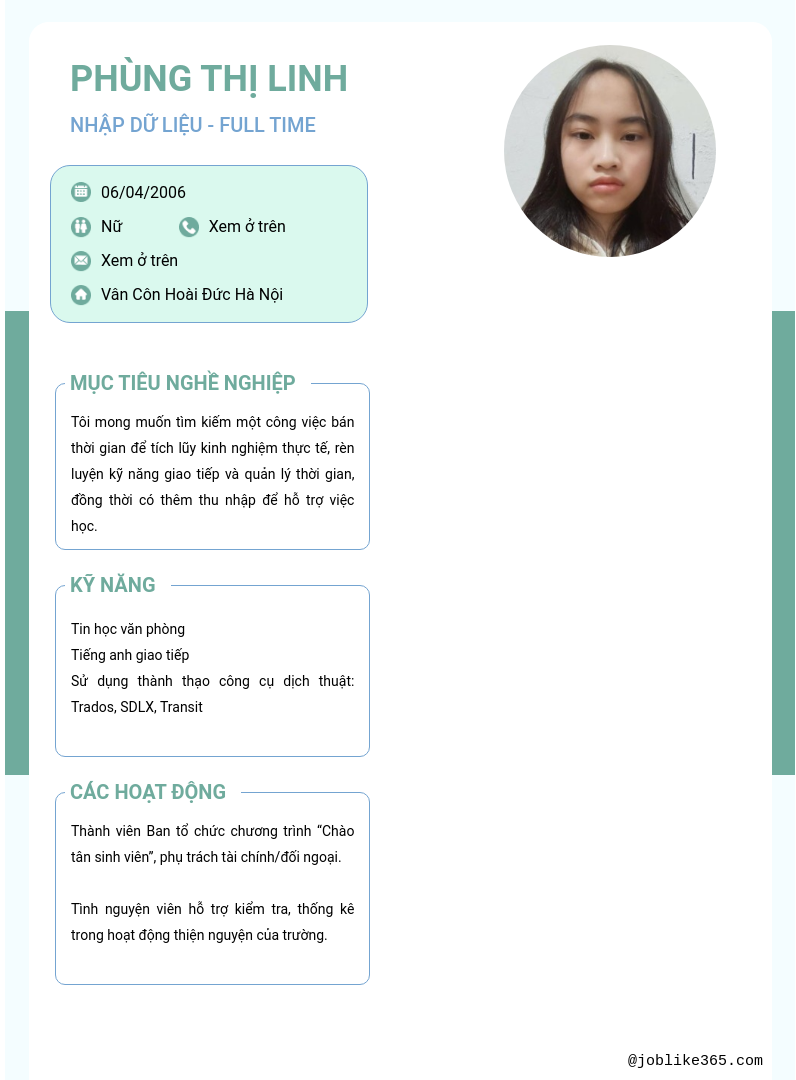 PHÙNG THỊ LINH

NHẬP DỮ LIỆU - FULL TIME

06/04/2006

Nữ

Xem ở trên

Xem ở trên

Vân Côn Hoài Đức Hà Nội

MỤC TIÊU NGHỀ NGHIỆP

Tôi mong muốn tìm kiếm một công việc bán thời gian để tích lũy kinh nghiệm thực tế, rèn luyện kỹ năng giao tiếp và quản lý thời gian, đồng thời có thêm thu nhập để hỗ trợ việc học.

KỸ NĂNG

Tin học văn phòng
Tiếng anh giao tiếp
Sử dụng thành thạo công cụ dịch thuật: Trados, SDLX, Transit

CÁC HOẠT ĐỘNG

Thành viên Ban tổ chức chương trình "Chào tân sinh viên", phụ trách tài chính/đối ngoại.

Tình nguyện viên hỗ trợ kiểm tra, thống kê trong hoạt động thiện nguyện của trường.

@joblike365.com